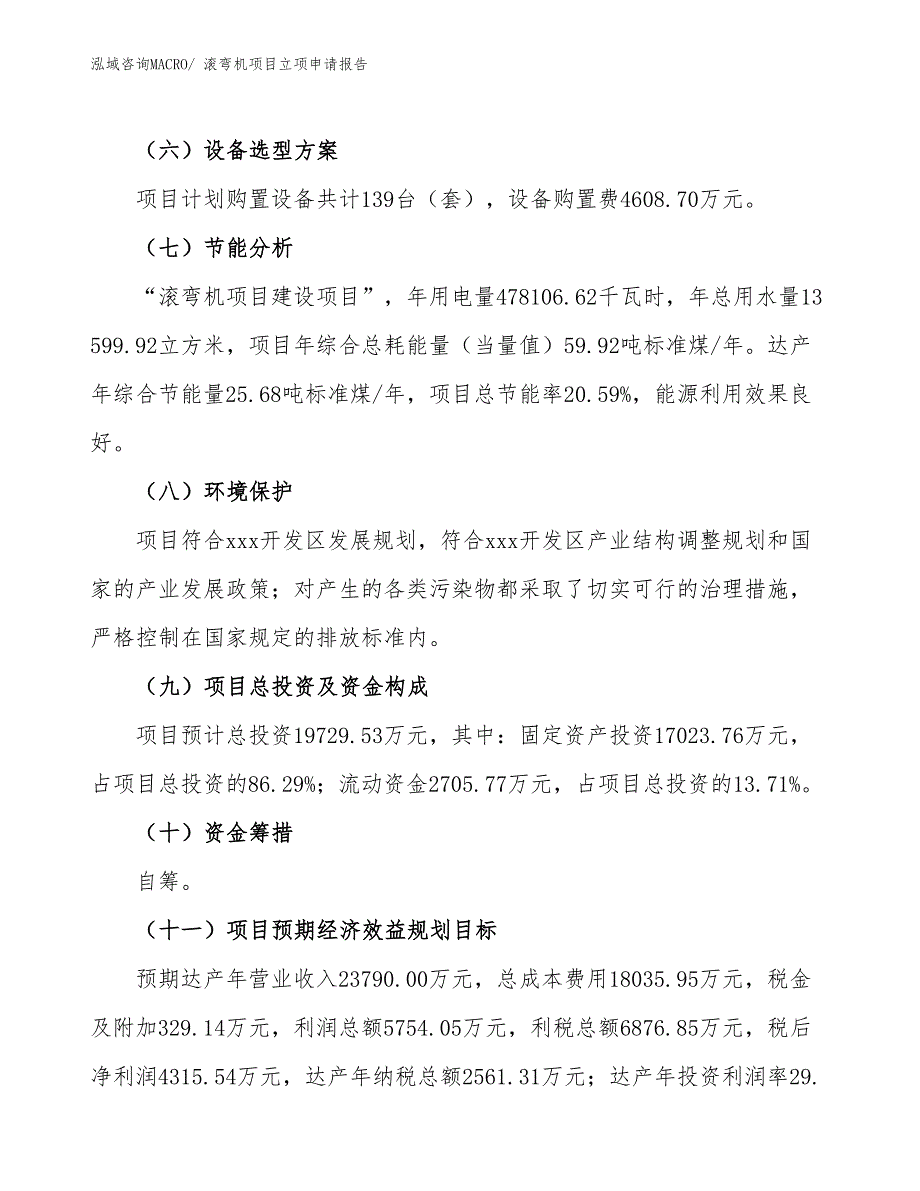 泓域咨询MACRO/ 滚弯机项目立项申请报告

（六）设备选型方案

项目计划购置设备共计139台（套），设备购置费4608.70万元。

（七）节能分析

“滚弯机项目建设项目”，年用电量478106.62千瓦时，年总用水量13599.92立方米，项目年综合总耗能量（当量值）59.92吨标准煤/年。达产年综合节能量25.68吨标准煤/年，项目总节能率20.59%，能源利用效果良好。

（八）环境保护

项目符合xxx开发区发展规划，符合xxx开发区产业结构调整规划和国家的产业发展政策；对产生的各类污染物都采取了切实可行的治理措施，严格控制在国家规定的排放标准内。

（九）项目总投资及资金构成

项目预计总投资19729.53万元，其中：固定资产投资17023.76万元，占项目总投资的86.29%；流动资金2705.77万元，占项目总投资的13.71%。

（十）资金筹措

自筹。

（十一）项目预期经济效益规划目标

预期达产年营业收入23790.00万元，总成本费用18035.95万元，税金及附加329.14万元，利润总额5754.05万元，利税总额6876.85万元，税后净利润4315.54万元，达产年纳税总额2561.31万元；达产年投资利润率29.